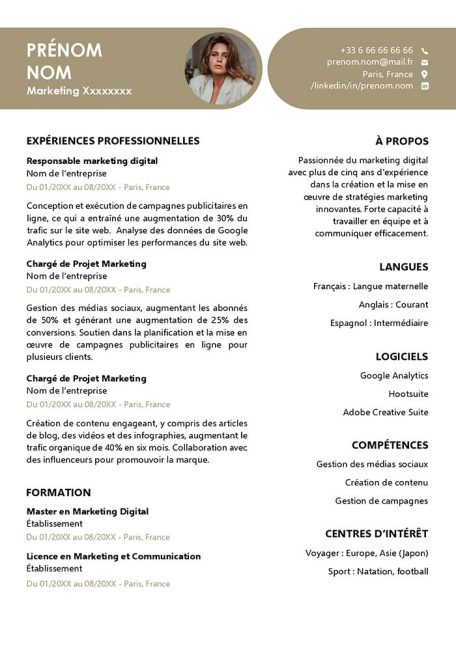 PRÉNOM NOM
Marketing Xxxxxxxx

+33 6 66 66 66 66
prenom.nom@mail.fr
Paris, France
/linkedin/in/prenom.nom

EXPÉRIENCES PROFESSIONNELLES

Responsable marketing digital
Nom de l'entreprise
Du 01/20XX au 08/20XX - Paris, France

Conception et exécution de campagnes publicitaires en ligne, ce qui a entraîné une augmentation de 30% du trafic sur le site web. Analyse des données de Google Analytics pour optimiser les performances du site web.

Chargé de Projet Marketing
Nom de l'entreprise
Du 01/20XX au 08/20XX - Paris, France

Gestion des médias sociaux, augmentant les abonnés de 50% et générant une augmentation de 25% des conversions. Soutien dans la planification et la mise en œuvre de campagnes publicitaires en ligne pour plusieurs clients.

Chargé de Projet Marketing
Nom de l'entreprise
Du 01/20XX au 08/20XX - Paris, France

Création de contenu engageant, y compris des articles de blog, des vidéos et des infographies, augmentant le trafic organique de 40% en six mois. Collaboration avec des influenceurs pour promouvoir la marque.

FORMATION

Master en Marketing Digital
Établissement
Du 01/20XX au 08/20XX - Paris, France

Licence en Marketing et Communication
Établissement
Du 01/20XX au 08/20XX - Paris, France

À PROPOS

Passionnée du marketing digital avec plus de cinq ans d'expérience dans la création et la mise en œuvre de stratégies marketing innovantes. Forte capacité à travailler en équipe et à communiquer efficacement.

LANGUES

Français : Langue maternelle
Anglais : Courant
Espagnol : Intermédiaire

LOGICIELS

Google Analytics
Hootsuite
Adobe Creative Suite

COMPÉTENCES

Gestion des médias sociaux
Création de contenu
Gestion de campagnes

CENTRES D'INTÉRÊT

Voyager : Europe, Asie (Japon)
Sport : Natation, football